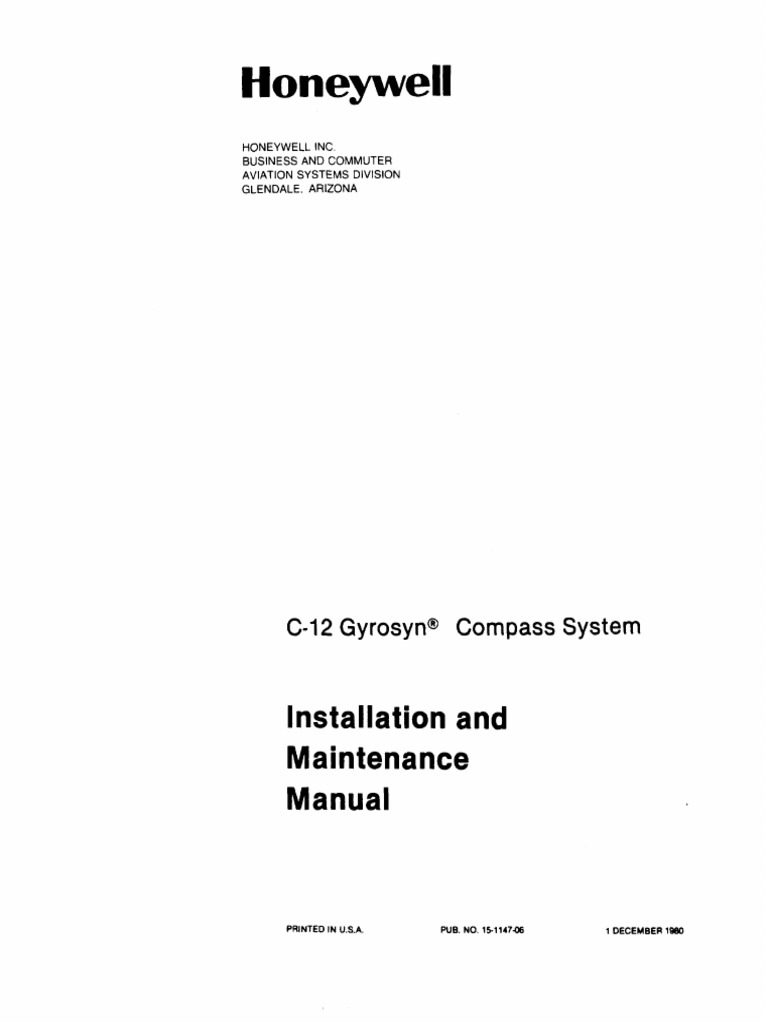 Honeywell

HONEYWELL INC.
BUSINESS AND COMMUTER
AVIATION SYSTEMS DIVISION
GLENDALE, ARIZONA

C-12 Gyrosyn® Compass System

Installation and
Maintenance
Manual

PRINTED IN U.S.A.     PUB. NO. 15-1147-06     1 DECEMBER 1980